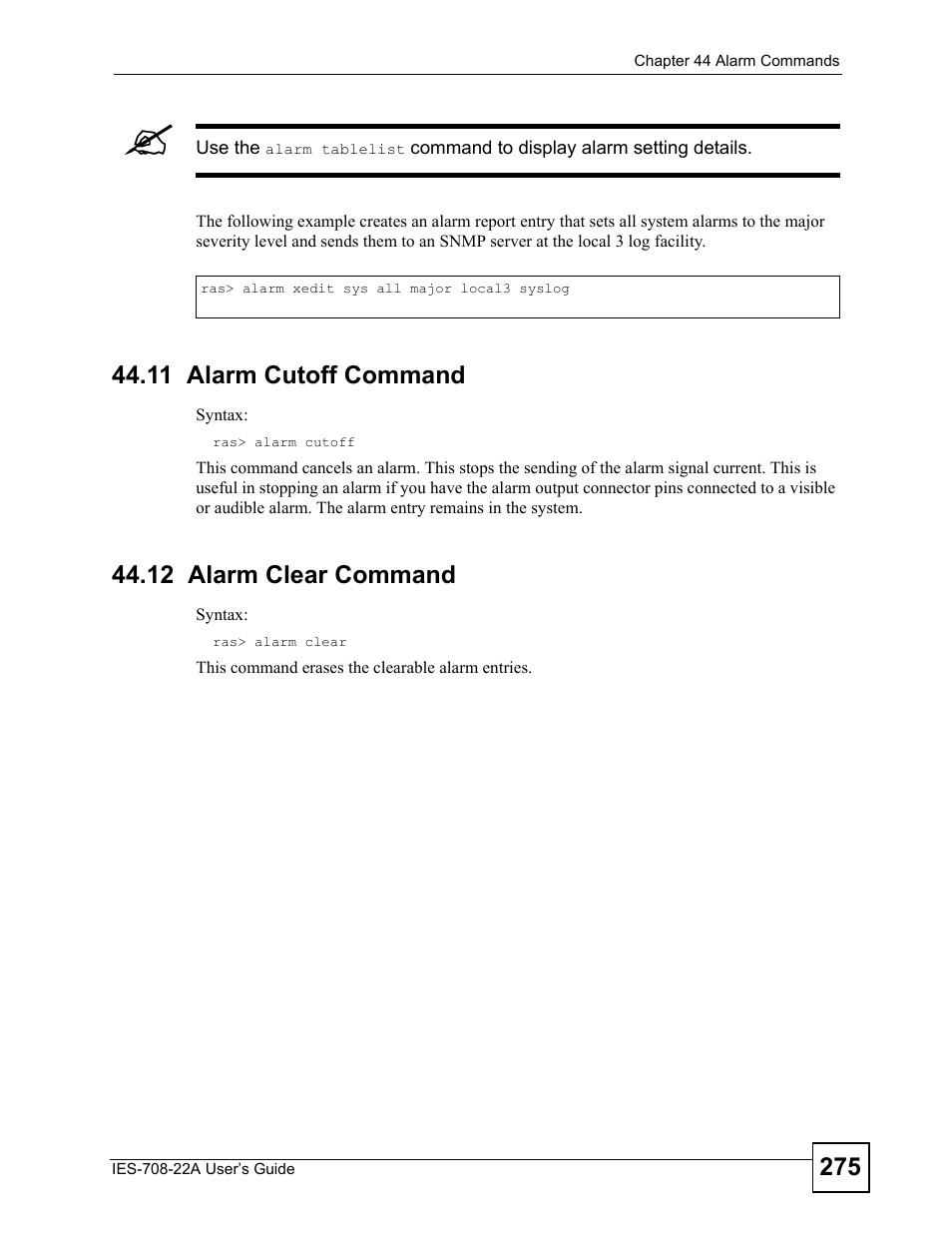 Chapter 44 Alarm Commands

Use the alarm tablelist command to display alarm setting details.

The following example creates an alarm report entry that sets all system alarms to the major severity level and sends them to an SNMP server at the local 3 log facility.

ras> alarm xedit sys all major local3 syslog

44.11 Alarm Cutoff Command

Syntax:

ras> alarm cutoff

This command cancels an alarm. This stops the sending of the alarm signal current. This is useful in stopping an alarm if you have the alarm output connector pins connected to a visible or audible alarm. The alarm entry remains in the system.

44.12 Alarm Clear Command

Syntax:

ras> alarm clear

This command erases the clearable alarm entries.

IES-708-22A User's Guide

275